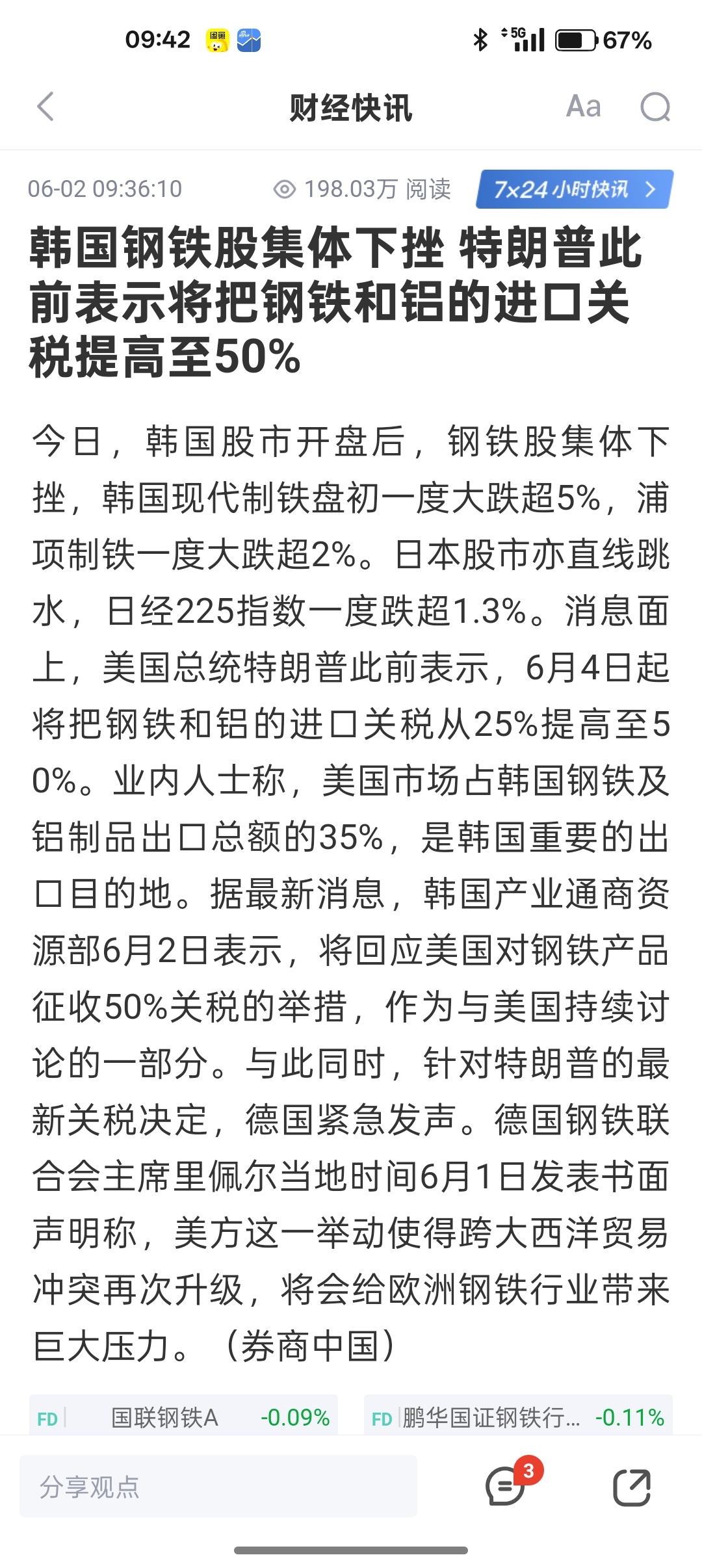 09:42 5G 67%

财经快讯 Aa

06-02 09:36:10 198.03万 阅读 7x24小时快讯 >

韩国钢铁股集体下挫 特朗普此前表示将把钢铁和铝的进口关税提高至50%

今日，韩国股市开盘后，钢铁股集体下挫，韩国现代制铁盘初一度大跌超5%，浦项制铁一度大跌超2%。日本股市亦直线跳水，日经225指数一度跌超1.3%。消息面上，美国总统特朗普此前表示，6月4日起将把钢铁和铝的进口关税从25%提高至50%。业内人士称，美国市场占韩国钢铁及铝制品出口总额的35%，是韩国重要的出口目的地。据最新消息，韩国产业通商资源部6月2日表示，将回应美国对钢铁产品征收50%关税的举措，作为与美国持续讨论的一部分。与此同时，针对特朗普的最新关税决定，德国紧急发声。德国钢铁联合会主席里佩尔当地时间6月1日发表书面声明称，美方这一举动使得跨大西洋贸易冲突再次升级，将会给欧洲钢铁行业带来巨大压力。（券商中国）

FD 国联钢铁A -0.09%
FD 鹏华国证钢铁行... -0.11%

分享观点 3